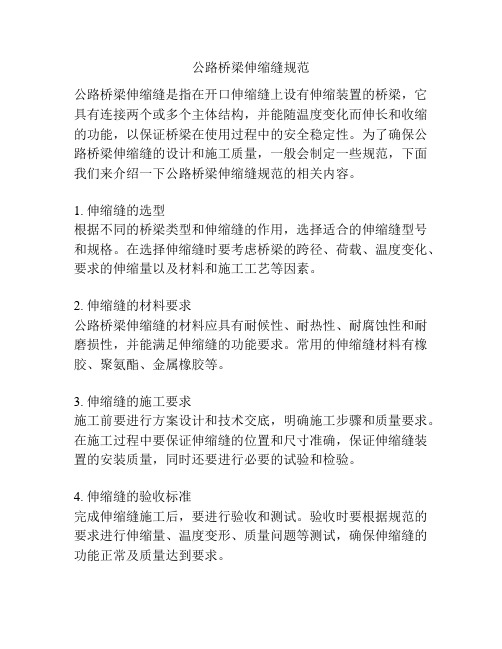 公路桥梁伸缩缝规范

公路桥梁伸缩缝是指在开口伸缩缝上设有伸缩装置的桥梁，它具有连接两个或多个主体结构，并能随温度变化而伸长和收缩的功能，以保证桥梁在使用过程中的安全稳定性。为了确保公路桥梁伸缩缝的设计和施工质量，一般会制定一些规范，下面我们来介绍一下公路桥梁伸缩缝规范的相关内容。

1. 伸缩缝的选型
根据不同的桥梁类型和伸缩缝的作用，选择适合的伸缩缝型号和规格。在选择伸缩缝时要考虑桥梁的跨径、荷载、温度变化、要求的伸缩量以及材料和施工工艺等因素。

2. 伸缩缝的材料要求
公路桥梁伸缩缝的材料应具有耐候性、耐热性、耐腐蚀性和耐磨损性，并能满足伸缩缝的功能要求。常用的伸缩缝材料有橡胶、聚氨酯、金属橡胶等。

3. 伸缩缝的施工要求
施工前要进行方案设计和技术交底，明确施工步骤和质量要求。在施工过程中要保证伸缩缝的位置和尺寸准确，保证伸缩缝装置的安装质量，同时还要进行必要的试验和检验。

4. 伸缩缝的验收标准
完成伸缩缝施工后，要进行验收和测试。验收时要根据规范的要求进行伸缩量、温度变形、质量问题等测试，确保伸缩缝的功能正常及质量达到要求。